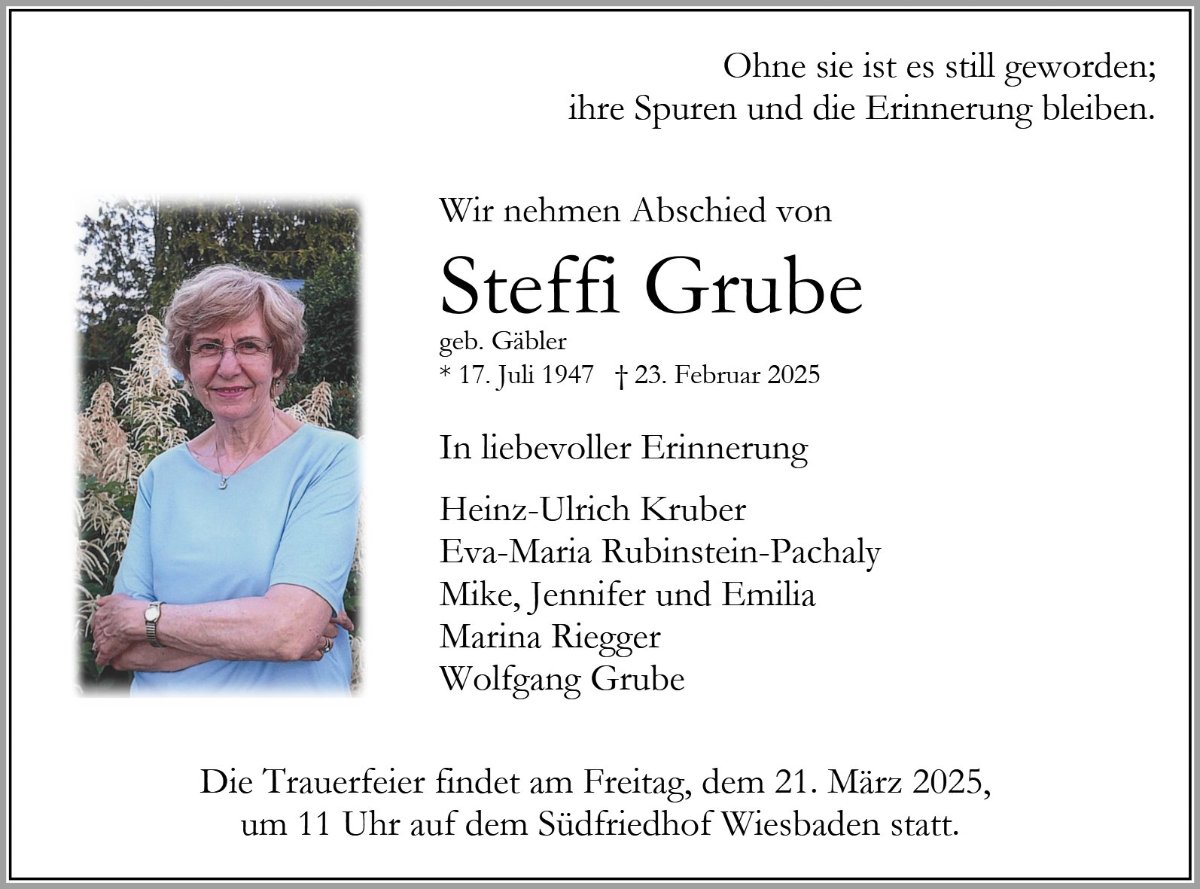 Ohne sie ist es still geworden;
ihre Spuren und die Erinnerung bleiben.

Wir nehmen Abschied von

Steffi Grube

geb. Gäbler
* 17. Juli 1947 † 23. Februar 2025

In liebevoller Erinnerung

Heinz-Ulrich Kruber
Eva-Maria Rubinstein-Pachaly
Mike, Jennifer und Emilia
Marina Riegger
Wolfgang Grube

Die Trauerfeier findet am Freitag, dem 21. März 2025, um 11 Uhr auf dem Südfriedhof Wiesbaden statt.